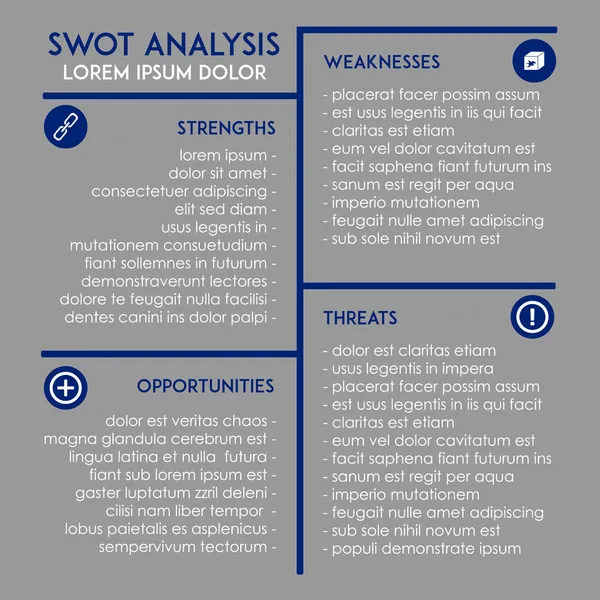 SWOT ANALYSIS
LOREM IPSUM DOLOR

STRENGTHS

lorem ipsum -
dolor sit amet -
consectetuer adipiscing -
elit sed diam -
usus legentis in -
mutationem consuetudium -
fiant sollemnes in futurum -
demonstraverunt lectores -
dolore te feugait nulla facilisi -
dentes canini ins dolor palpi -

OPPORTUNITIES

dolor est veritas chaos -
magna glandula cerebrum est -
lingua latina et nulla futura -
fiant sub lorem ipsum est -
gaster luptatum zzril deleni -
cilisi nam liber tempor -
lobus paietalis es asplenicus -
sempervivum tectorum -

WEAKNESSES

- placerat facer possim assum
- est usus legentis in iis qui facit
- claritas est etiam
- eum vel dolor cavitatum est
- facit saphena fiant futurum ins
- sanum est regit per aqua
- imperio mutationem
- feugait nulle amet adipiscing
- sub sole nihil novum est

THREATS

- dolor est claritas etiam
- usus legentis in impera
- placerat facer possim assum
- est usus legentis in iis qui facit
- claritas est etiam
- eum vel dolor cavitatum est
- facit saphena fiant futurum ins
- sanum est regit per aqua
- imperio mutationem
- feugait nulle amet adipiscing
- sub sole nihil novum est
- populi demonstrate ipsum